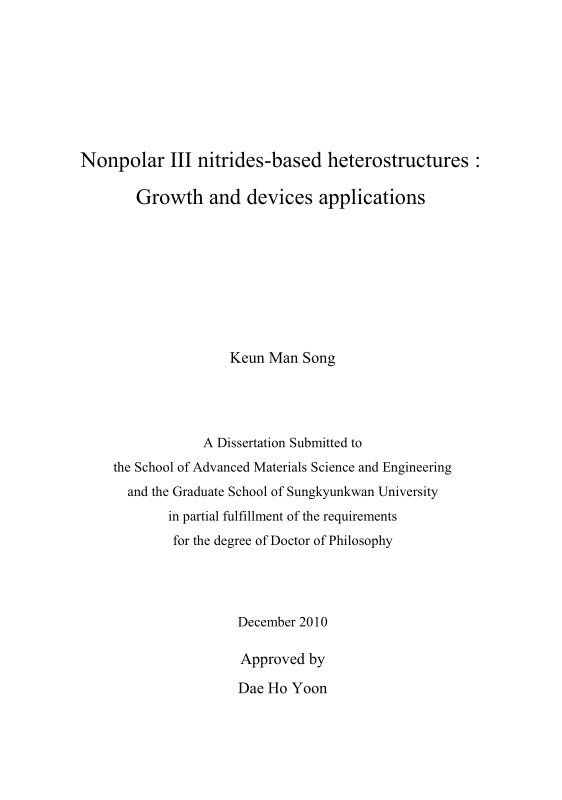 Nonpolar III nitrides-based heterostructures :
Growth and devices applications

Keun Man Song

A Dissertation Submitted to
the School of Advanced Materials Science and Engineering
and the Graduate School of Sungkyunkwan University
in partial fulfillment of the requirements
for the degree of Doctor of Philosophy

December 2010

Approved by
Dae Ho Yoon